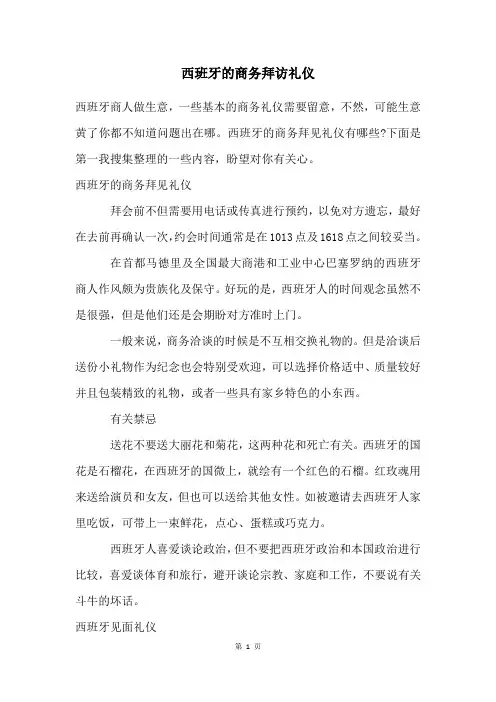 西班牙的商务拜访礼仪

西班牙商人做生意，一些基本的商务礼仪需要留意，不然，可能生意黄了你都不知道问题出在哪。西班牙的商务拜见礼仪有哪些?下面是第一我搜集整理的一些内容，盼望对你有关心。

西班牙的商务拜见礼仪

拜会前不但需要用电话或传真进行预约，以免对方遗忘，最好在去前再确认一次，约会时间通常是在1013点及1618点之间较妥当。

在首都马德里及全国最大商港和工业中心巴塞罗纳的西班牙商人作风颇为贵族化及保守。好玩的是，西班牙人的时间观念虽然不是很强，但是他们还是会期盼对方准时上门。

一般来说，商务洽谈的时候是不互相交换礼物的。但是洽谈后送份小礼物作为纪念也会特别受欢迎，可以选择价格适中、质量较好并且包装精致的礼物，或者一些具有家乡特色的小东西。

有关禁忌

送花不要送大丽花和菊花，这两种花和死亡有关。西班牙的国花是石榴花，在西班牙的国微上，就绘有一个红色的石榴。红玫瑰用来送给演员和女友，但也可以送给其他女性。如被邀请去西班牙人家里吃饭，可带上一束鲜花，点心、蛋糕或巧克力。

西班牙人喜爱谈论政治，但不要把西班牙政治和本国政治进行比较，喜爱谈体育和旅行，避开谈论宗教、家庭和工作，不要说有关斗牛的坏话。

西班牙见面礼仪

第 1 页